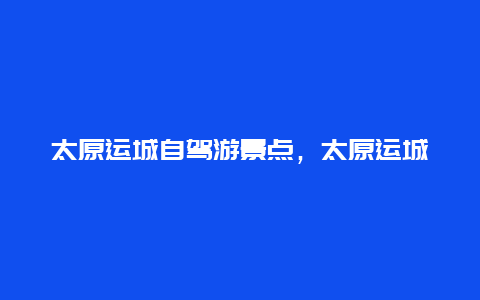 太原运城自驾游景点，太原运城